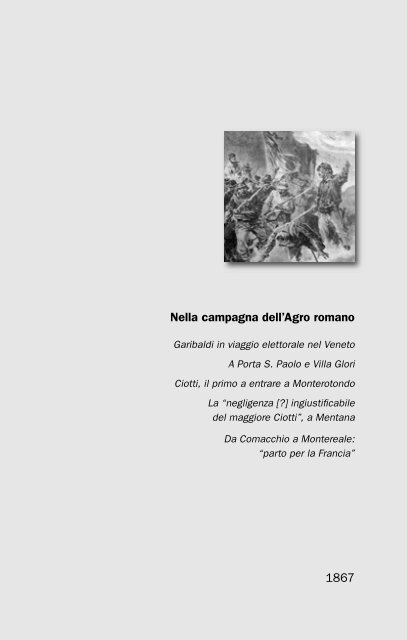 Nella campagna dell'Agro romano

Garibaldi in viaggio elettorale nel Veneto

A Porta S. Paolo e Villa Glori

Ciotti, il primo a entrare a Monterotondo

La "negligenza [?] ingiustificabile del maggiore Ciotti", a Mentana

Da Comacchio a Montereale: "parto per la Francia"

1867